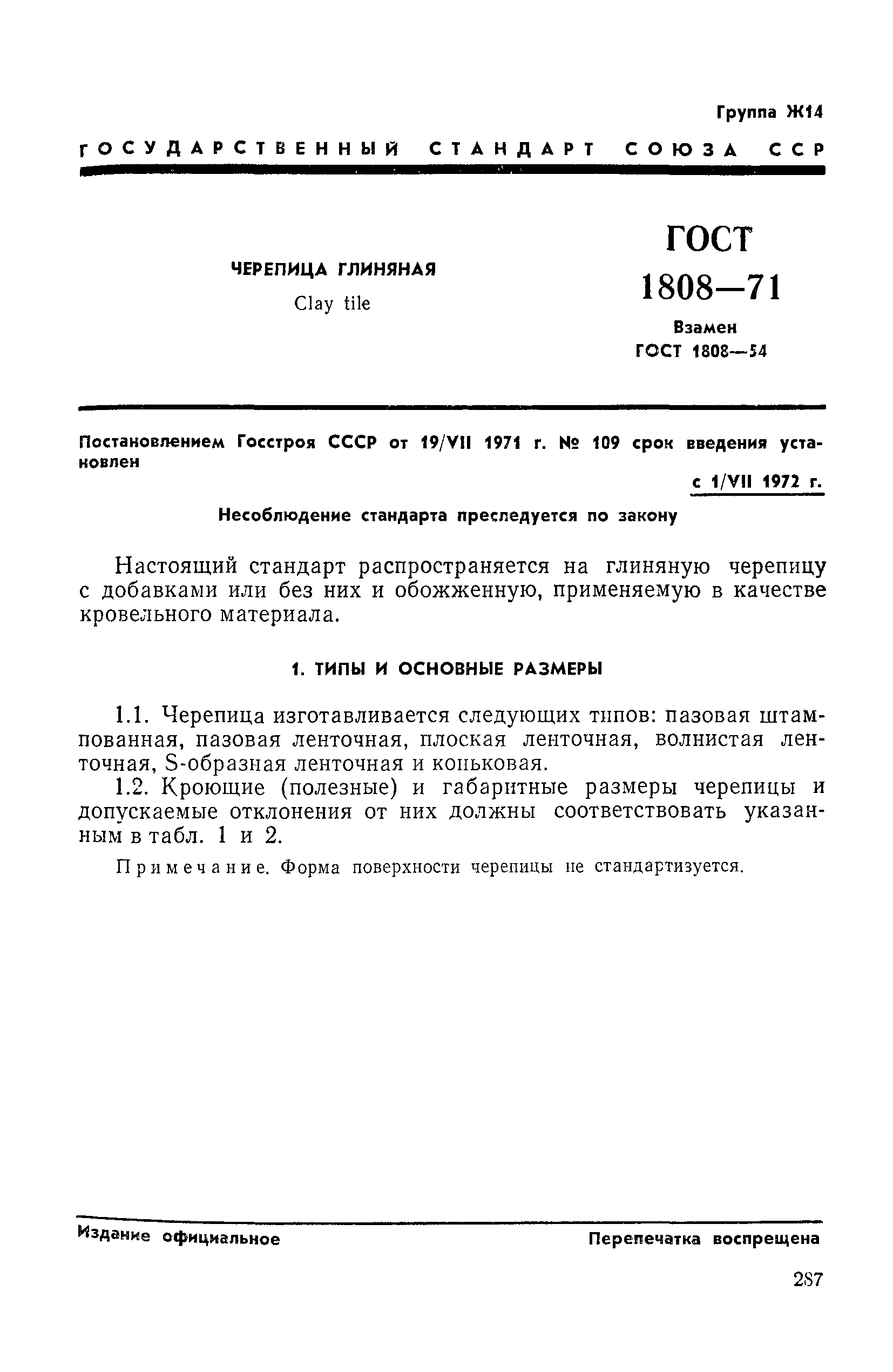 Группа Ж14

ГОСУДАРСТВЕННЫЙ СТАНДАРТ СОЮЗА ССР

ЧЕРЕПИЦА ГЛИНЯНАЯ
Clay tile

ГОСТ
1808—71

Взамен
ГОСТ 1808—54

Постановлением Госстроя СССР от 19/VII 1971 г. № 109 срок введения установлен

с 1/VII 1972 г.

Несоблюдение стандарта преследуется по закону

Настоящий стандарт распространяется на глиняную черепицу с добавками или без них и обожженную, применяемую в качестве кровельного материала.

1. ТИПЫ И ОСНОВНЫЕ РАЗМЕРЫ

1.1. Черепица изготавливается следующих типов: пазовая штампованная, пазовая ленточная, плоская ленточная, волнистая ленточная, S-образная ленточная и коньковая.

1.2. Кроющие (полезные) и габаритные размеры черепицы и допускаемые отклонения от них должны соответствовать указанным в табл. 1 и 2.

Примечание. Форма поверхности черепицы не стандартизуется.

Издание официальное

Перепечатка воспрещена

287